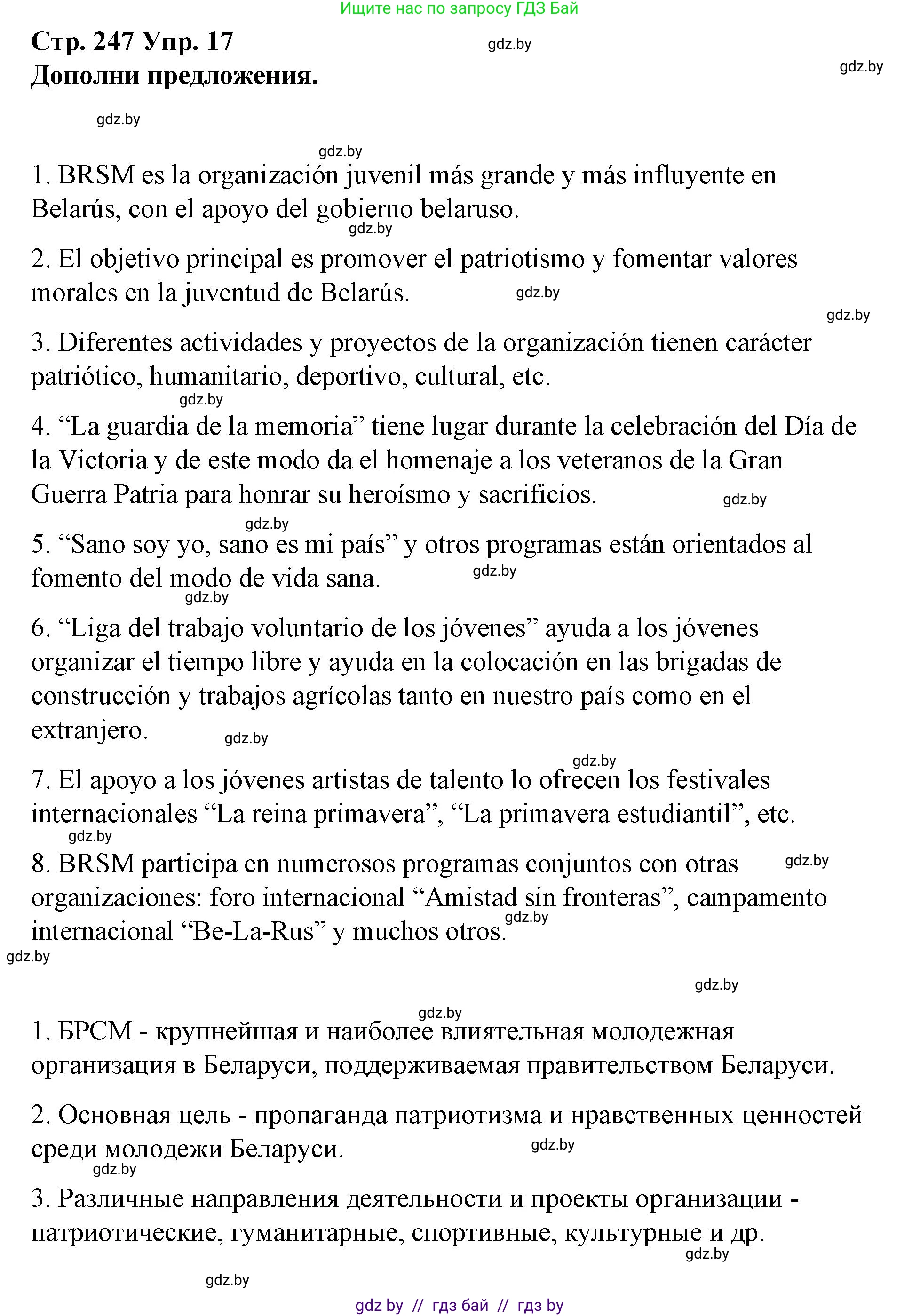 Ищите нас по запросу ГДЗ Бай

Стр. 247 Упр. 17
Дополни предложения.

gdz.by gdz.by gdz.by gdz.by

1. BRSM es la organización juvenil más grande y más influyente en Belarús, con el apoyo del gobierno belaruso.

gdz.by

2. El objetivo principal es promover el patriotismo y fomentar valores morales en la juventud de Belarús.

gdz.by gdz.by

3. Diferentes actividades y proyectos de la organización tienen carácter patriótico, humanitario, deportivo, cultural, etc.

gdz.by

4. “La guardia de la memoria” tiene lugar durante la celebración del Día de la Victoria y de este modo da el homenaje a los veteranos de la Gran Guerra Patria para honrar su heroísmo y sacrificios.

gdz.by gdz.by

5. “Sano soy yo, sano es mi país” y otros programas están orientados al fomento del modo de vida sana.

gdz.by gdz.by

6. “Liga del trabajo voluntario de los jóvenes” ayuda a los jóvenes organizar el tiempo libre y ayuda en la colocación en las brigadas de construcción y trabajos agrícolas tanto en nuestro país como en el extranjero.

gdz.by gdz.by

7. El apoyo a los jóvenes artistas de talento lo ofrecen los festivales internacionales “La reina primavera”, “La primavera estudiantil”, etc.

gdz.by

8. BRSM participa en numerosos programas conjuntos con otras organizaciones: foro internacional “Amistad sin fronteras”, campamento internacional “Be-La-Rus” y muchos otros.

gdz.by gdz.by gdz.by gdz.by gdz.by

1. БРСМ - крупнейшая и наиболее влиятельная молодежная организация в Беларуси, поддерживаемая правительством Беларуси.

2. Основная цель - пропаганда патриотизма и нравственных ценностей среди молодежи Беларуси.

gdz.by gdz.by

3. Различные направления деятельности и проекты организации - патриотические, гуманитарные, спортивные, культурные и др.

gdz.by gdz.by

gdz by // гдз бай // гдз by